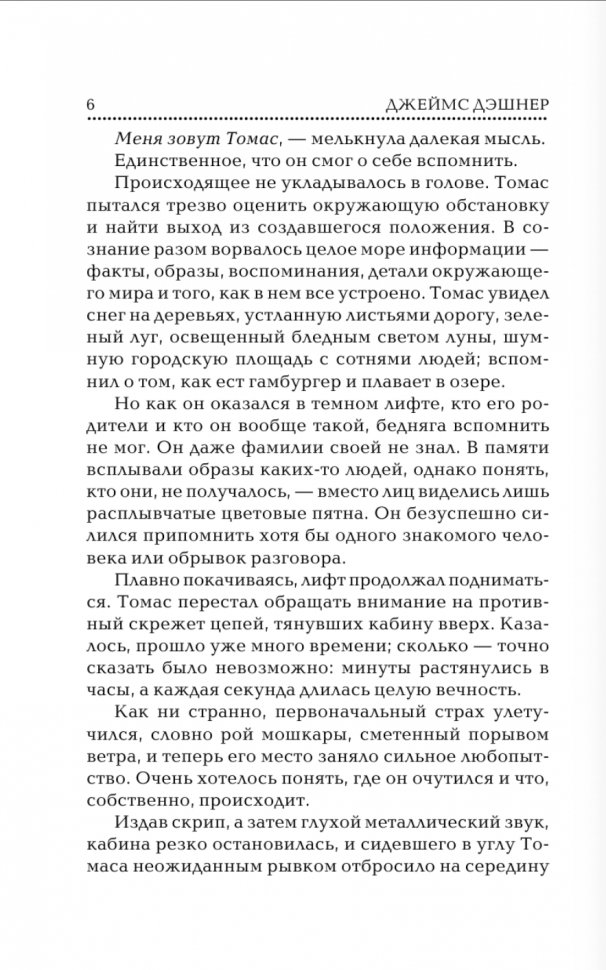 6 ДЖЕЙМС ДЭШНЕР

Меня зовут Томас, — мелькнула далекая мысль. Единственное, что он смог о себе вспомнить.

Происходящее не укладывалось в голове. Томас пытался трезво оценить окружающую обстановку и найти выход из создавшегося положения. В сознание разом ворвалось целое море информации — факты, образы, воспоминания, детали окружающего мира и того, как в нем все устроено. Томас увидел снег на деревьях, устланную листьями дорогу, зеленый луг, освещенный бледным светом луны, шумную городскую площадь с сотнями людей; вспомнил о том, как ест гамбургер и плавает в озере.

Но как он оказался в темном лифте, кто его родители и кто он вообще такой, бедняга вспомнить не мог. Он даже фамилии своей не знал. В памяти всплывали образы каких-то людей, однако понять, кто они, не получалось, — вместо лиц виделись лишь расплывчатые цветовые пятна. Он безуспешно силился припомнить хотя бы одного знакомого человека или обрывок разговора.

Плавно покачиваясь, лифт продолжал подниматься. Томас перестал обращать внимание на противный скрежет цепей, тянувших кабину вверх. Казалось, прошло уже много времени; сколько — точно сказать было невозможно: минуты растянулись в часы, а каждая секунда длилась целую вечность.

Как ни странно, первоначальный страх улетучился, словно рой мошкары, сметенный порывом ветра, и теперь его место заняло сильное любопытство. Очень хотелось понять, где он очутился и что, собственно, происходит.

Издав скрип, а затем глухой металлический звук, кабина резко остановилась, и сидевшего в углу Томаса неожиданным рывком отбросило на середину